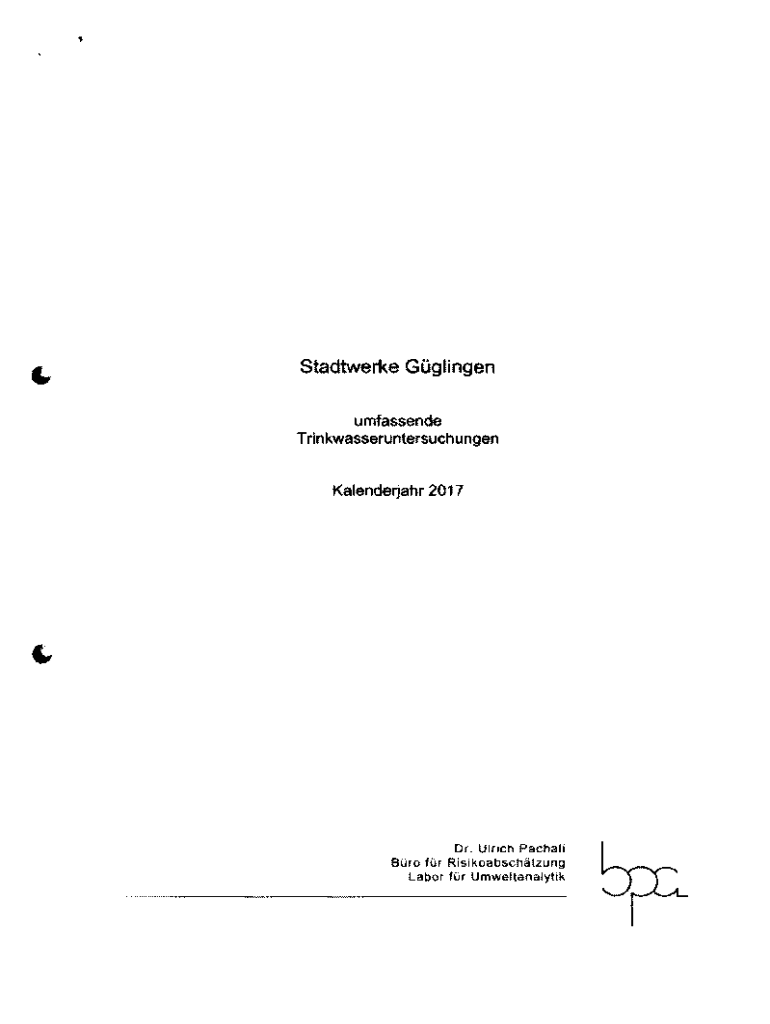 Stadtwerke Güglingen

umfassende
Trinkwasseruntersuchungen

Kalenderjahr 2017

Dr. Ulrich Pachali
Büro für Risikoabschätzung
Labor für Umweltanalytik

bpa